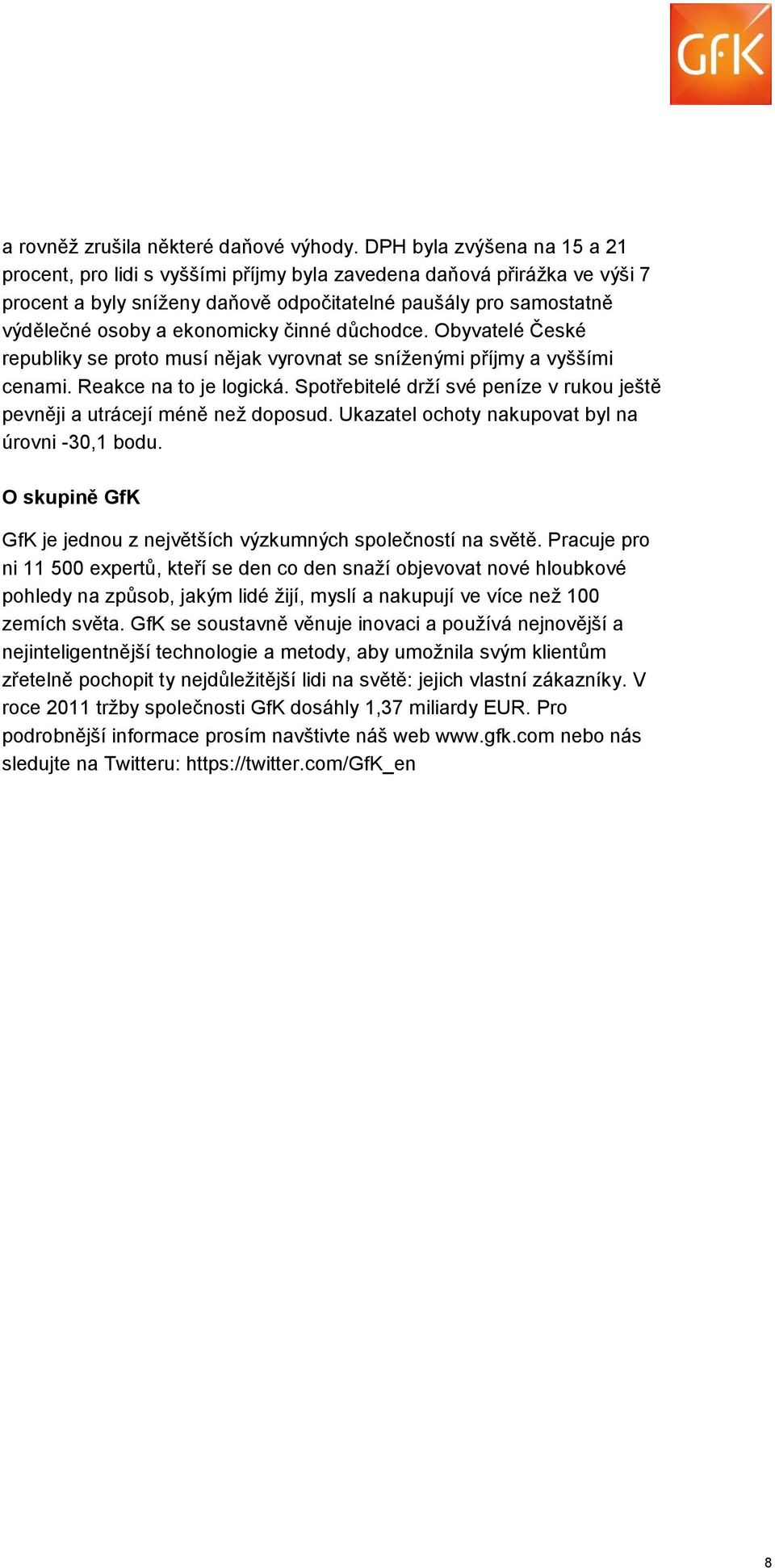 GfK

a rovněž zrušila některé daňové výhody. DPH byla zvýšena na 15 a 21 procent, pro lidi s vyššími příjmy byla zavedena daňová přirážka ve výši 7 procent a byly sníženy daňově odpočitatelné paušály pro samostatně výdělečné osoby a ekonomicky činné důchodce. Obyvatelé České republiky se proto musí nějak vyrovnat se sníženými příjmy a vyššími cenami. Reakce na to je logická. Spotřebitelé drží své peníze v rukou ještě pevněji a utrácejí méně než doposud. Ukazatel ochoty nakupovat byl na úrovni -30,1 bodu.

O skupině GfK

GfK je jednou z největších výzkumných společností na světě. Pracuje pro ni 11 500 expertů, kteří se den co den snaží objevovat nové hloubkové pohledy na způsob, jakým lidé žijí, myslí a nakupují ve více než 100 zemích světa. GfK se soustavně věnuje inovaci a používá nejnovější a nejinteligentnější technologie a metody, aby umožnila svým klientům zřetelně pochopit ty nejdůležitější lidi na světě: jejich vlastní zákazníky. V roce 2011 tržby společnosti GfK dosáhly 1,37 miliardy EUR. Pro podrobnější informace prosím navštivte náš web www.gfk.com nebo nás sledujte na Twitteru: https://twitter.com/GfK_en

8